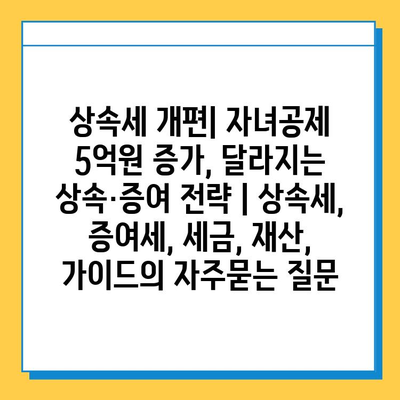 상속세 개편| 자녀공제 5억원 증가, 달라지는 상속·증여 전략 | 상속세, 증여세, 세금, 재산, 가이드의 자주묻는 질문